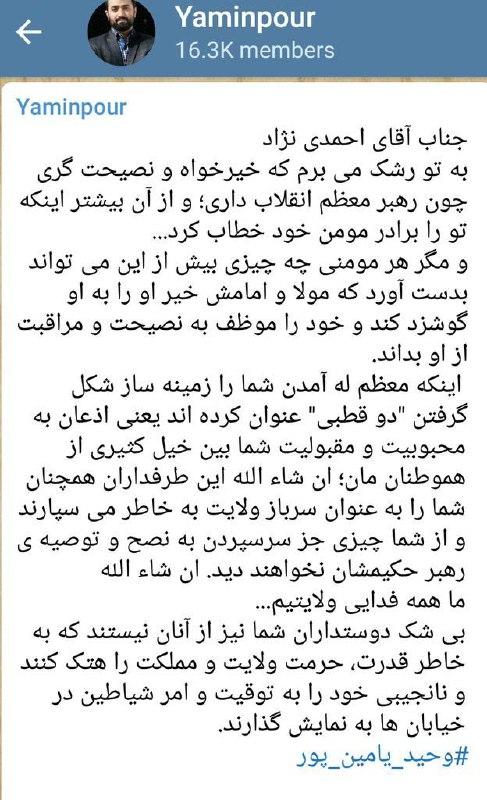 Yaminpour
16.3K members

Yaminpour

جناب آقای احمدی نژاد
به تو رشک می برم که خیرخواه و نصیحت گری چون رهبر معظم انقلاب داری؛ و از آن بیشتر اینکه تو را برادر مومن خود خطاب کرد...
و مگر هر مومنی چه چیزی بیش از این می تواند بدست آورد که مولا و امامش خیر او را به او گوشزد کند و خود را موظف به نصیحت و مراقبت از او بداند.
اینکه معظم له آمدن شما را زمینه ساز شکل گرفتن "دو قطبی" عنوان کرده اند یعنی اذعان به محبوبیت و مقبولیت شما بین خیل کثیری از هموطنان مان؛ ان شاء الله این طرفداران همچنان شما را به عنوان سرباز ولایت به خاطر می سپارند و از شما چیزی جز سرسپردن به نصح و توصیه ی رهبر حکیمشان نخواهند دید. ان شاء الله ما همه فدایی ولایتیم...
بی شک دوستداران شما نیز از آنان نیستند که به خاطر قدرت، حرمت ولایت و مملکت را هتک کنند و نانجیبی خود را به توقیت و امر شیاطین در خیابان ها به نمایش گذارند.
#وحید_یامین_پور